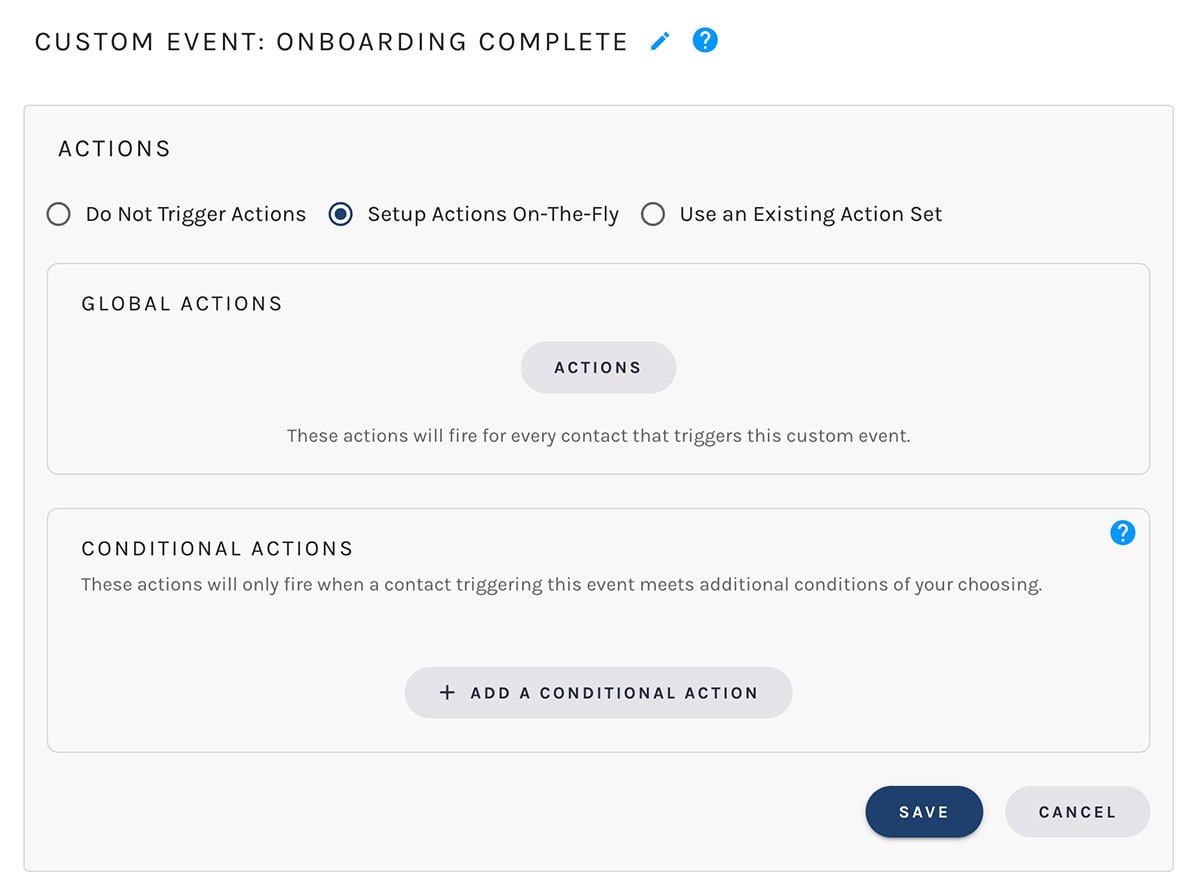 CUSTOM EVENT: ONBOARDING COMPLETE

ACTIONS

Do Not Trigger Actions Setup Actions On-The-Fly Use an Existing Action Set

GLOBAL ACTIONS

ACTIONS

These actions will fire for every contact that triggers this custom event.

CONDITIONAL ACTIONS

These actions will only fire when a contact triggering this event meets additional conditions of your choosing.

+ ADD A CONDITIONAL ACTION

SAVE CANCEL